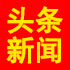 头条
新闻